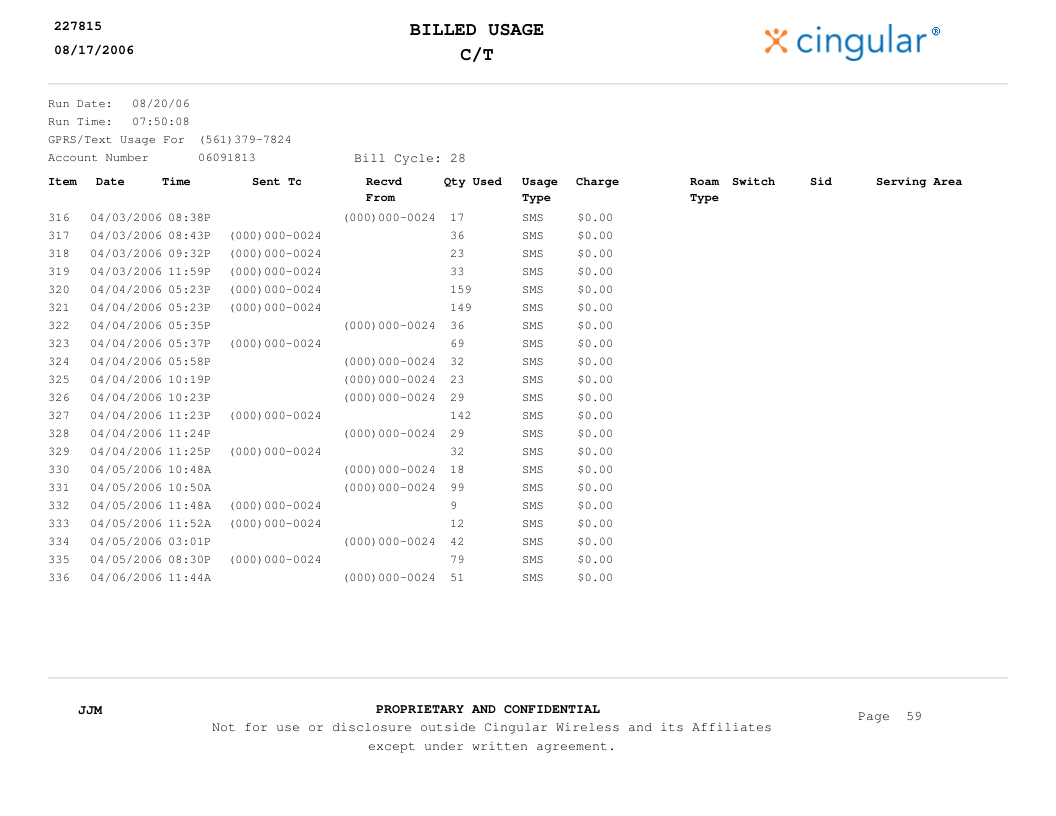 227815
08/17/2006

BILLED USAGE
C/T

cingular®

Run Date: 08/20/06
Run Time: 07:50:08
GPRS/Text Usage For (561)379-7824
Account Number 06091813 Bill Cycle: 28

| Item | Date | Time | Sent Tc | Recvd From | Qty Used | Usage Type | Charge | Roam Type | Switch | Sid | Serving Area |
|---|---|---|---|---|---|---|---|---|---|---|---|
| 316 | 04/03/2006 | 08:38P | | (000)000-0024 | 17 | SMS | $0.00 | | | | |
| 317 | 04/03/2006 | 08:43P | (000)000-0024 | | 36 | SMS | $0.00 | | | | |
| 318 | 04/03/2006 | 09:32P | (000)000-0024 | | 23 | SMS | $0.00 | | | | |
| 319 | 04/03/2006 | 11:59P | (000)000-0024 | | 33 | SMS | $0.00 | | | | |
| 320 | 04/04/2006 | 05:23P | (000)000-0024 | | 159 | SMS | $0.00 | | | | |
| 321 | 04/04/2006 | 05:23P | (000)000-0024 | | 149 | SMS | $0.00 | | | | |
| 322 | 04/04/2006 | 05:35P | | (000)000-0024 | 36 | SMS | $0.00 | | | | |
| 323 | 04/04/2006 | 05:37P | (000)000-0024 | | 69 | SMS | $0.00 | | | | |
| 324 | 04/04/2006 | 05:58P | | (000)000-0024 | 32 | SMS | $0.00 | | | | |
| 325 | 04/04/2006 | 10:19P | | (000)000-0024 | 23 | SMS | $0.00 | | | | |
| 326 | 04/04/2006 | 10:23P | | (000)000-0024 | 29 | SMS | $0.00 | | | | |
| 327 | 04/04/2006 | 11:23P | (000)000-0024 | | 142 | SMS | $0.00 | | | | |
| 328 | 04/04/2006 | 11:24P | | (000)000-0024 | 29 | SMS | $0.00 | | | | |
| 329 | 04/04/2006 | 11:25P | (000)000-0024 | | 32 | SMS | $0.00 | | | | |
| 330 | 04/05/2006 | 10:48A | | (000)000-0024 | 18 | SMS | $0.00 | | | | |
| 331 | 04/05/2006 | 10:50A | | (000)000-0024 | 99 | SMS | $0.00 | | | | |
| 332 | 04/05/2006 | 11:48A | (000)000-0024 | | 9 | SMS | $0.00 | | | | |
| 333 | 04/05/2006 | 11:52A | (000)000-0024 | | 12 | SMS | $0.00 | | | | |
| 334 | 04/05/2006 | 03:01P | | (000)000-0024 | 42 | SMS | $0.00 | | | | |
| 335 | 04/05/2006 | 08:30P | (000)000-0024 | | 79 | SMS | $0.00 | | | | |
| 336 | 04/06/2006 | 11:44A | | (000)000-0024 | 51 | SMS | $0.00 | | | | |

JJM

PROPRIETARY AND CONFIDENTIAL
Not for use or disclosure outside Cingular Wireless and its Affiliates except under written agreement.

Page 59